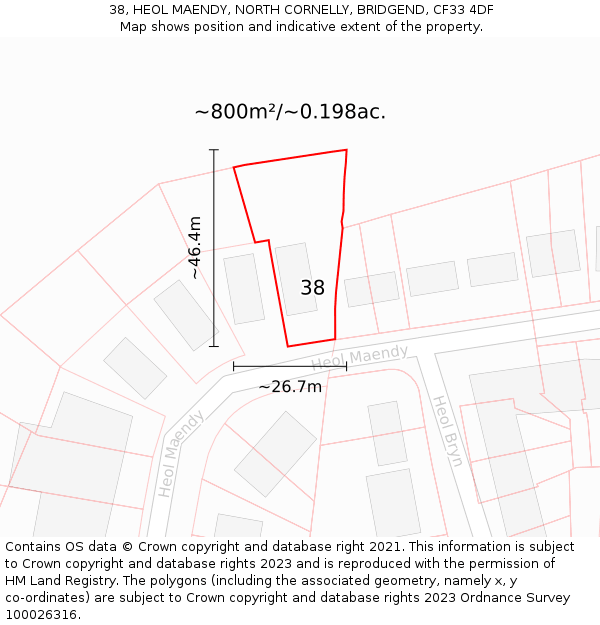 38, HEOL MAENDY, NORTH CORNELLY, BRIDGEND, CF33 4DF
Map shows position and indicative extent of the property.

~800m²/~0.198ac.

~46.4m

38

Heol Maendy

~26.7m

Heol Maendy

Heol Bryn

Contains OS data © Crown copyright and database right 2021. This information is subject to Crown copyright and database rights 2023 and is reproduced with the permission of HM Land Registry. The polygons (including the associated geometry, namely x, y co-ordinates) are subject to Crown copyright and database rights 2023 Ordnance Survey 100026316.